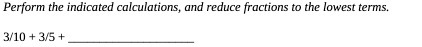 Perform the indicated calculations, and reduce fractions to the lowest terms.

3/10 + 3/5 + ____________________